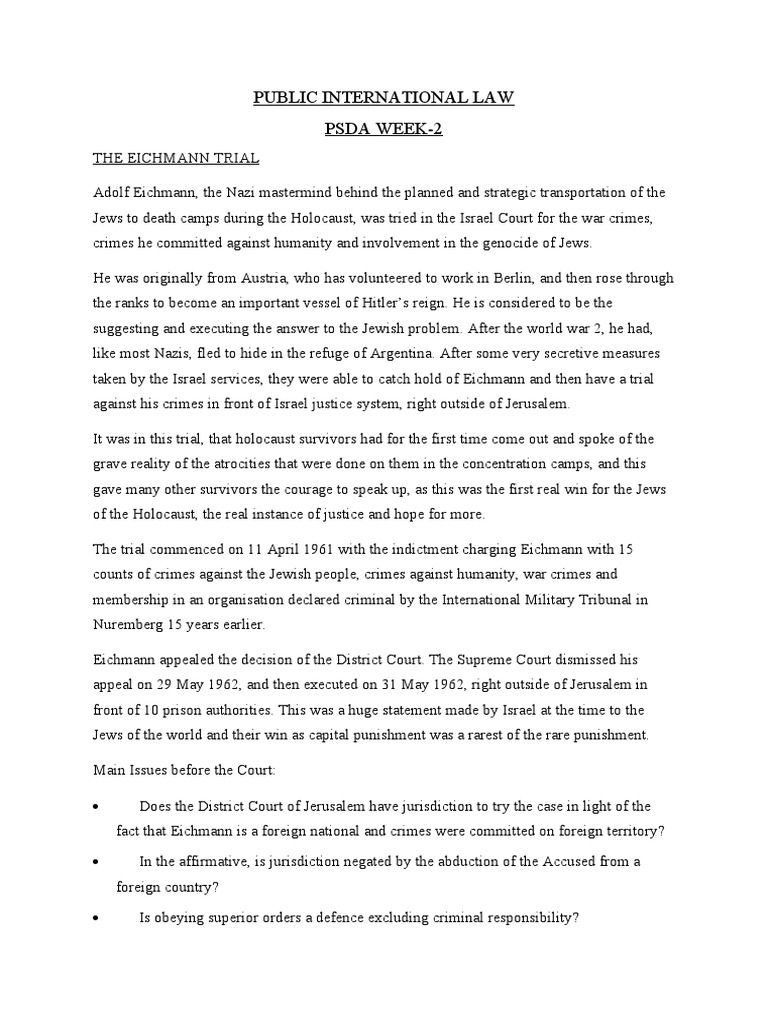 PUBLIC INTERNATIONAL LAW

PSDA WEEK-2

THE EICHMANN TRIAL

Adolf Eichmann, the Nazi mastermind behind the planned and strategic transportation of the Jews to death camps during the Holocaust, was tried in the Israel Court for the war crimes, crimes he committed against humanity and involvement in the genocide of Jews.

He was originally from Austria, who has volunteered to work in Berlin, and then rose through the ranks to become an important vessel of Hitler's reign. He is considered to be the suggesting and executing the answer to the Jewish problem. After the world war 2, he had, like most Nazis, fled to hide in the refuge of Argentina. After some very secretive measures taken by the Israel services, they were able to catch hold of Eichmann and then have a trial against his crimes in front of Israel justice system, right outside of Jerusalem.

It was in this trial, that holocaust survivors had for the first time come out and spoke of the grave reality of the atrocities that were done on them in the concentration camps, and this gave many other survivors the courage to speak up, as this was the first real win for the Jews of the Holocaust, the real instance of justice and hope for more.

The trial commenced on 11 April 1961 with the indictment charging Eichmann with 15 counts of crimes against the Jewish people, crimes against humanity, war crimes and membership in an organisation declared criminal by the International Military Tribunal in Nuremberg 15 years earlier.

Eichmann appealed the decision of the District Court. The Supreme Court dismissed his appeal on 29 May 1962, and then executed on 31 May 1962, right outside of Jerusalem in front of 10 prison authorities. This was a huge statement made by Israel at the time to the Jews of the world and their win as capital punishment was a rarest of the rare punishment.

Main Issues before the Court:

• Does the District Court of Jerusalem have jurisdiction to try the case in light of the fact that Eichmann is a foreign national and crimes were committed on foreign territory?

• In the affirmative, is jurisdiction negated by the abduction of the Accused from a foreign country?

• Is obeying superior orders a defence excluding criminal responsibility?